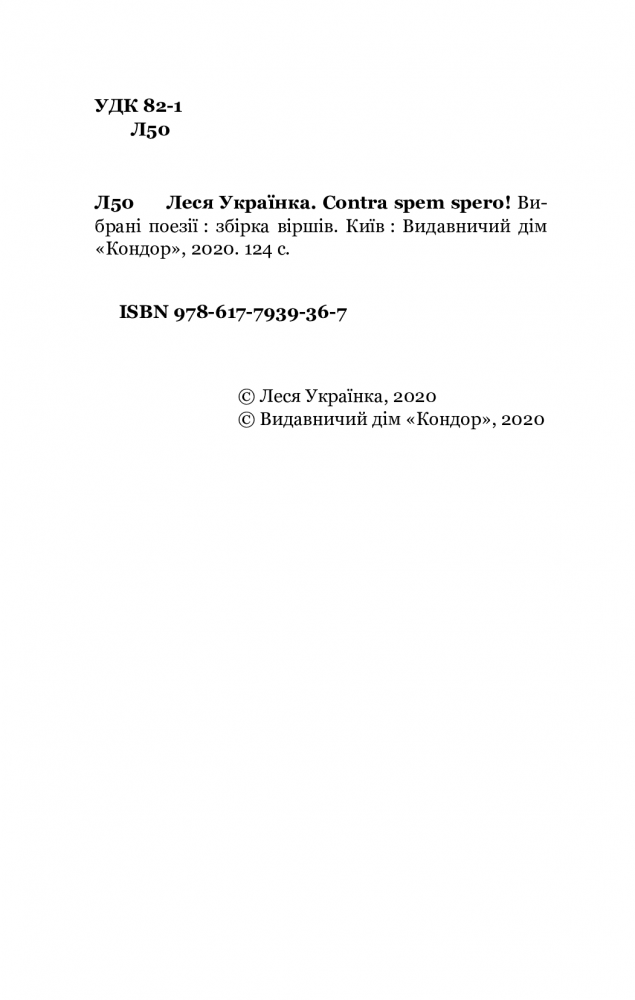 УДК 82-1
Л50

Л50 Леся Українка. Contra spem spero! Вибрані поезії : збірка віршів. Київ : Видавничий дім «Кондор», 2020. 124 с.

ISBN 978-617-7939-36-7

© Леся Українка, 2020
© Видавничий дім «Кондор», 2020